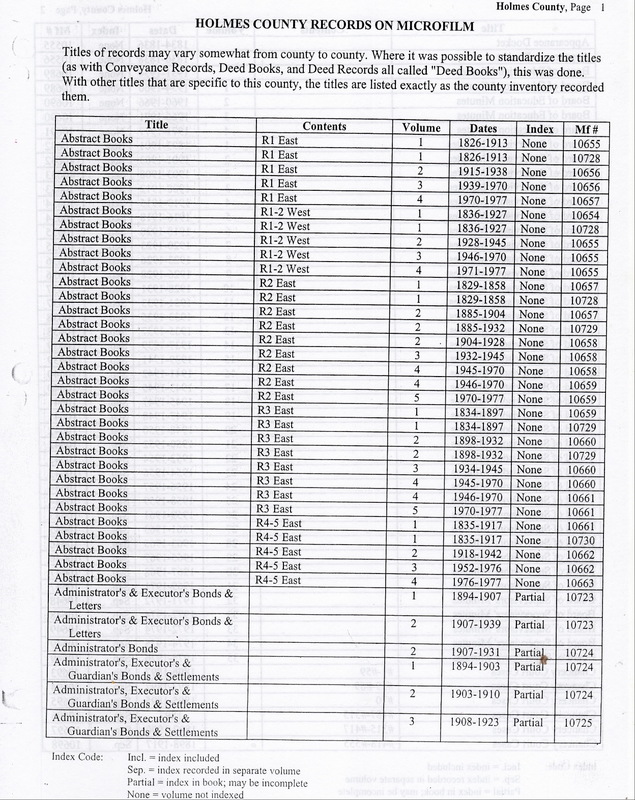 Holmes County, Page 1

HOLMES COUNTY RECORDS ON MICROFILM

Titles of records may vary somewhat from county to county. Where it was possible to standardize the titles (as with Conveyance Records, Deed Books, and Deed Records all called "Deed Books"), this was done. With other titles that are specific to this county, the titles are listed exactly as the county inventory recorded them.

| Title | Contents | Volume | Dates | Index | Mf # |
|---|---|---|---|---|---|
| Abstract Books | R1 East | 1 | 1826-1913 | None | 10655 |
| Abstract Books | R1 East | 1 | 1826-1913 | None | 10728 |
| Abstract Books | R1 East | 2 | 1915-1938 | None | 10656 |
| Abstract Books | R1 East | 3 | 1939-1970 | None | 10656 |
| Abstract Books | R1 East | 4 | 1970-1977 | None | 10657 |
| Abstract Books | R1-2 West | 1 | 1836-1927 | None | 10654 |
| Abstract Books | R1-2 West | 1 | 1836-1927 | None | 10728 |
| Abstract Books | R1-2 West | 2 | 1928-1945 | None | 10655 |
| Abstract Books | R1-2 West | 3 | 1946-1970 | None | 10655 |
| Abstract Books | R1-2 West | 4 | 1971-1977 | None | 10655 |
| Abstract Books | R2 East | 1 | 1829-1858 | None | 10657 |
| Abstract Books | R2 East | 1 | 1829-1858 | None | 10728 |
| Abstract Books | R2 East | 2 | 1885-1904 | None | 10657 |
| Abstract Books | R2 East | 2 | 1885-1932 | None | 10729 |
| Abstract Books | R2 East | 2 | 1904-1928 | None | 10658 |
| Abstract Books | R2 East | 3 | 1932-1945 | None | 10658 |
| Abstract Books | R2 East | 4 | 1945-1970 | None | 10658 |
| Abstract Books | R2 East | 4 | 1946-1970 | None | 10659 |
| Abstract Books | R2 East | 5 | 1970-1977 | None | 10659 |
| Abstract Books | R3 East | 1 | 1834-1897 | None | 10659 |
| Abstract Books | R3 East | 1 | 1834-1897 | None | 10729 |
| Abstract Books | R3 East | 2 | 1898-1932 | None | 10660 |
| Abstract Books | R3 East | 2 | 1898-1932 | None | 10729 |
| Abstract Books | R3 East | 3 | 1934-1945 | None | 10660 |
| Abstract Books | R3 East | 4 | 1945-1970 | None | 10660 |
| Abstract Books | R3 East | 4 | 1946-1970 | None | 10661 |
| Abstract Books | R3 East | 5 | 1970-1977 | None | 10661 |
| Abstract Books | R4-5 East | 1 | 1835-1917 | None | 10661 |
| Abstract Books | R4-5 East | 1 | 1835-1917 | None | 10730 |
| Abstract Books | R4-5 East | 2 | 1918-1942 | None | 10662 |
| Abstract Books | R4-5 East | 3 | 1952-1976 | None | 10662 |
| Abstract Books | R4-5 East | 4 | 1976-1977 | None | 10663 |
| Administrator's & Executor's Bonds & Letters | | 1 | 1894-1907 | Partial | 10723 |
| Administrator's & Executor's Bonds & Letters | | 2 | 1907-1939 | Partial | 10723 |
| Administrator's Bonds | | 2 | 1907-1931 | Partial | 10724 |
| Administrator's, Executor's & Guardian's Bonds & Settlements | | 1 | 1894-1903 | Partial | 10724 |
| Administrator's, Executor's & Guardian's Bonds & Settlements | | 2 | 1903-1910 | Partial | 10724 |
| Administrator's, Executor's & Guardian's Bonds & Settlements | | 3 | 1908-1923 | Partial | 10725 |

Index Code: Incl. = index included
Sep. = index recorded in separate volume
Partial = index in book; may be incomplete
None = volume not indexed